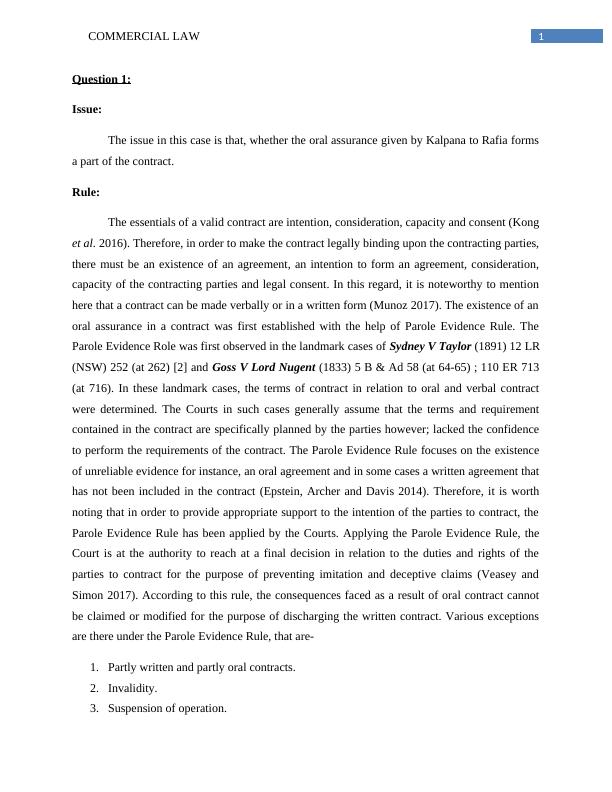 COMMERCIAL LAW

1

Question 1:

Issue:

The issue in this case is that, whether the oral assurance given by Kalpana to Rafia forms a part of the contract.

Rule:

The essentials of a valid contract are intention, consideration, capacity and consent (Kong et al. 2016). Therefore, in order to make the contract legally binding upon the contracting parties, there must be an existence of an agreement, an intention to form an agreement, consideration, capacity of the contracting parties and legal consent. In this regard, it is noteworthy to mention here that a contract can be made verbally or in a written form (Munoz 2017). The existence of an oral assurance in a contract was first established with the help of Parole Evidence Rule. The Parole Evidence Role was first observed in the landmark cases of Sydney V Taylor (1891) 12 LR (NSW) 252 (at 262) [2] and Goss V Lord Nugent (1833) 5 B & Ad 58 (at 64-65) ; 110 ER 713 (at 716). In these landmark cases, the terms of contract in relation to oral and verbal contract were determined. The Courts in such cases generally assume that the terms and requirement contained in the contract are specifically planned by the parties however; lacked the confidence to perform the requirements of the contract. The Parole Evidence Rule focuses on the existence of unreliable evidence for instance, an oral agreement and in some cases a written agreement that has not been included in the contract (Epstein, Archer and Davis 2014). Therefore, it is worth noting that in order to provide appropriate support to the intention of the parties to contract, the Parole Evidence Rule has been applied by the Courts. Applying the Parole Evidence Rule, the Court is at the authority to reach at a final decision in relation to the duties and rights of the parties to contract for the purpose of preventing imitation and deceptive claims (Veasey and Simon 2017). According to this rule, the consequences faced as a result of oral contract cannot be claimed or modified for the purpose of discharging the written contract. Various exceptions are there under the Parole Evidence Rule, that are-

1. Partly written and partly oral contracts.
2. Invalidity.
3. Suspension of operation.